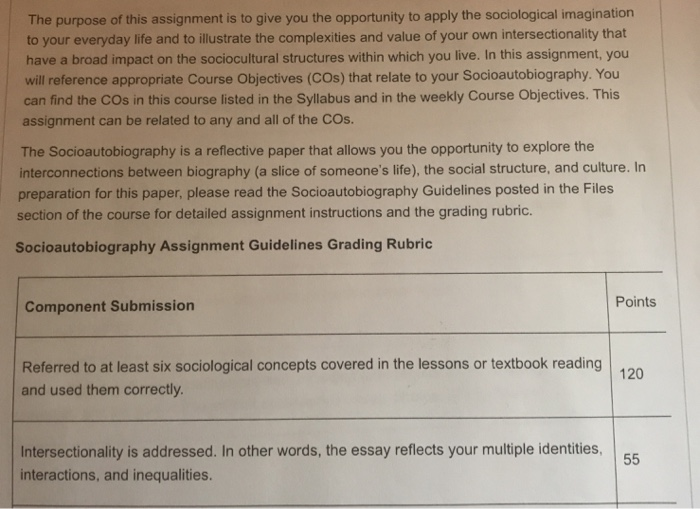 The purpose of this assignment is to give you the opportunity to apply the sociological imagination to your everyday life and to illustrate the complexities and value of your own intersectionality that have a broad impact on the sociocultural structures within which you live. In this assignment, you will reference appropriate Course Objectives (COs) that relate to your Socioautobiography. You can find the COs in this course listed in the Syllabus and in the weekly Course Objectives. This assignment can be related to any and all of the COs.

The Socioautobiography is a reflective paper that allows you the opportunity to explore the interconnections between biography (a slice of someone's life), the social structure, and culture. In preparation for this paper, please read the Socioautobiography Guidelines posted in the Files section of the course for detailed assignment instructions and the grading rubric.

Socioautobiography Assignment Guidelines Grading Rubric

| Component Submission | Points |
|---|---|
| Referred to at least six sociological concepts covered in the lessons or textbook reading and used them correctly. | 120 |
| Intersectionality is addressed. In other words, the essay reflects your multiple identities, interactions, and inequalities. | 55 |